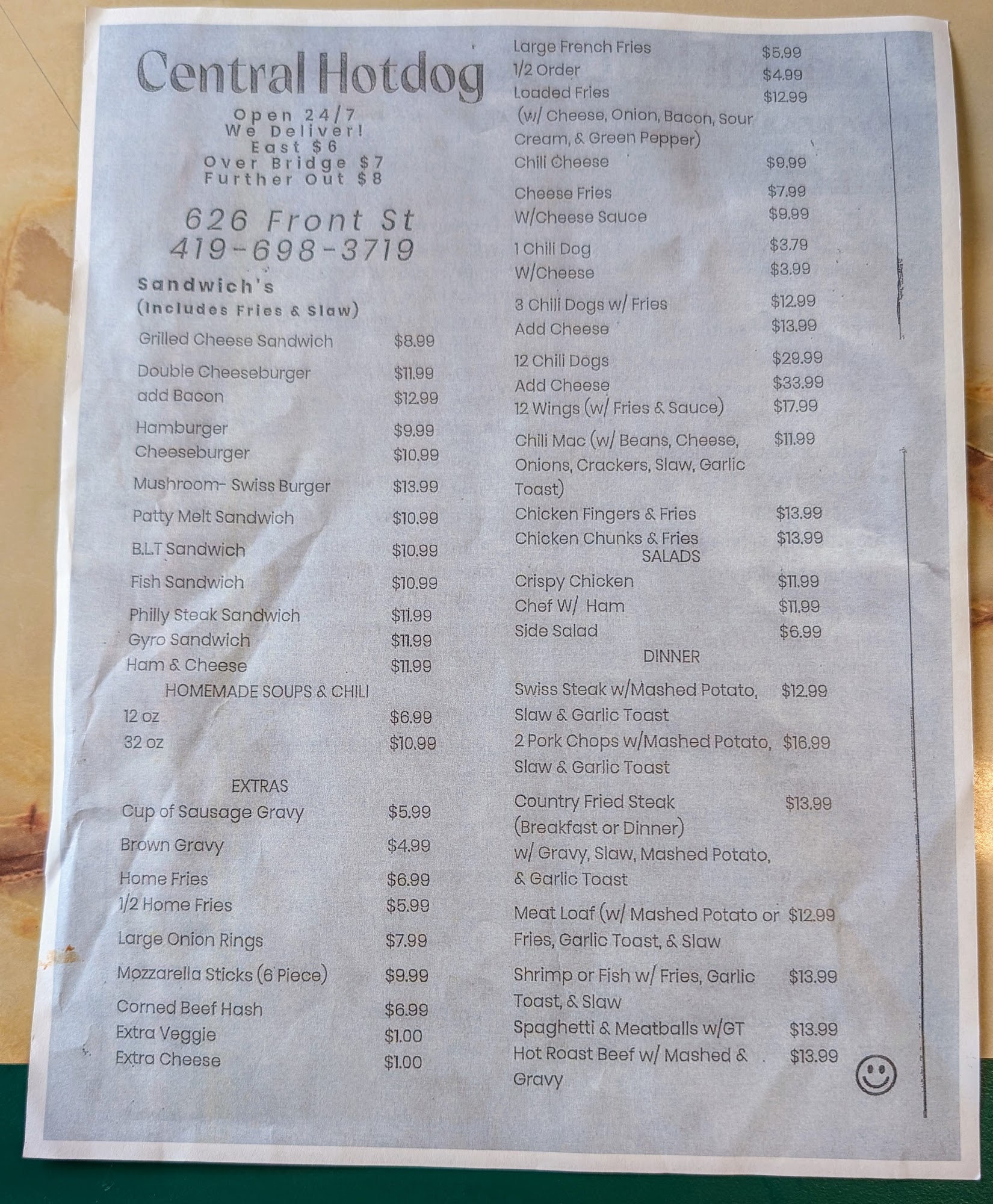 Central Hotdog

Open 24/7
We Deliver!
East $6
Over Bridge $7
Further Out $8

626 Front St
419-698-3719

Sandwich's
(Includes Fries & Slaw)

Grilled Cheese Sandwich $8.99
Double Cheeseburger $11.99
add Bacon $12.99
Hamburger $9.99
Cheeseburger $10.99
Mushroom- Swiss Burger $13.99
Patty Melt Sandwich $10.99
B.L.T Sandwich $10.99
Fish Sandwich $10.99
Philly Steak Sandwich $11.99
Gyro Sandwich $11.99
Ham & Cheese $11.99

HOMEMADE SOUPS & CHILI
12 oz $6.99
32 oz $10.99

EXTRAS
Cup of Sausage Gravy $5.99
Brown Gravy $4.99
Home Fries $6.99
1/2 Home Fries $5.99
Large Onion Rings $7.99
Mozzarella Sticks (6 Piece) $9.99
Corned Beef Hash $6.99
Extra Veggie $1.00
Extra Cheese $1.00

Large French Fries $5.99
1/2 Order $4.99
Loaded Fries $12.99
(w/ Cheese, Onion, Bacon, Sour Cream, & Green Pepper)
Chili Cheese $9.99
Cheese Fries $7.99
W/Cheese Sauce $9.99
1 Chili Dog $3.79
W/Cheese $3.99
3 Chili Dogs w/ Fries $12.99
Add Cheese $13.99
12 Chili Dogs $29.99
Add Cheese $33.99
12 Wings (w/ Fries & Sauce) $17.99
Chili Mac (w/ Beans, Cheese, Onions, Crackers, Slaw, Garlic Toast) $11.99
Chicken Fingers & Fries $13.99
Chicken Chunks & Fries $13.99

SALADS
Crispy Chicken $11.99
Chef W/ Ham $11.99
Side Salad $6.99

DINNER
Swiss Steak w/Mashed Potato, Slaw & Garlic Toast $12.99
2 Pork Chops w/Mashed Potato, Slaw & Garlic Toast $16.99
Country Fried Steak (Breakfast or Dinner) w/ Gravy, Slaw, Mashed Potato, & Garlic Toast $13.99
Meat Loaf (w/ Mashed Potato or Fries, Garlic Toast, & Slaw $12.99
Shrimp or Fish w/ Fries, Garlic Toast, & Slaw $13.99
Spaghetti & Meatballs w/GT $13.99
Hot Roast Beef w/ Mashed & Gravy $13.99